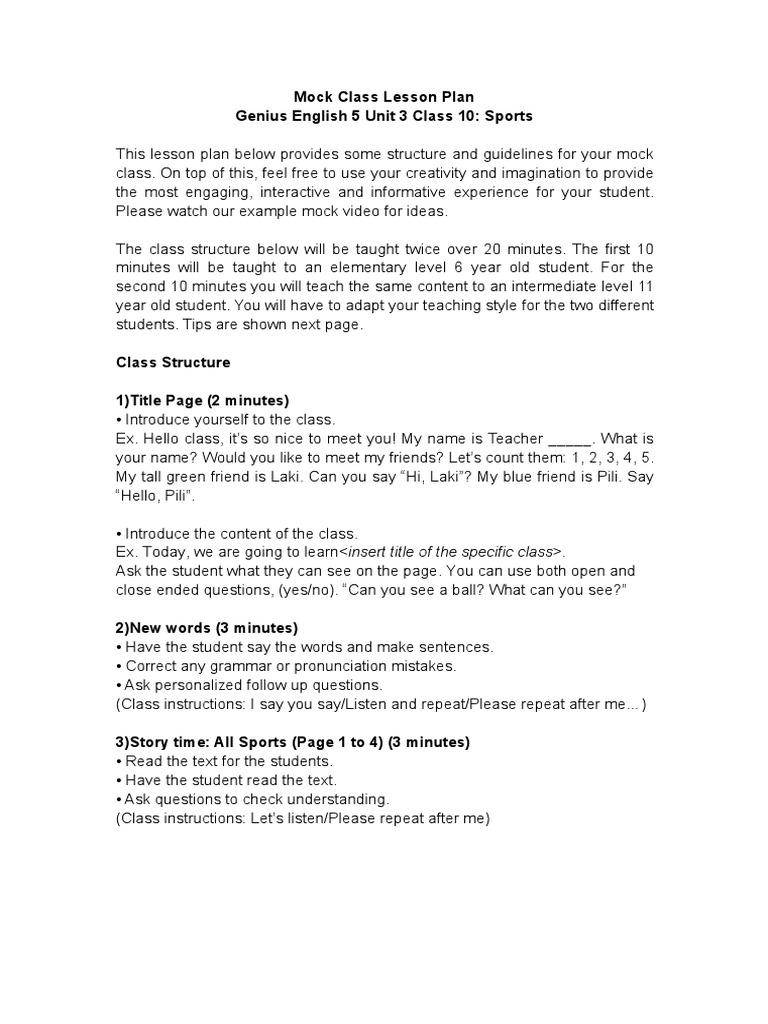 Mock Class Lesson Plan
Genius English 5 Unit 3 Class 10: Sports

This lesson plan below provides some structure and guidelines for your mock class. On top of this, feel free to use your creativity and imagination to provide the most engaging, interactive and informative experience for your student. Please watch our example mock video for ideas.

The class structure below will be taught twice over 20 minutes. The first 10 minutes will be taught to an elementary level 6 year old student. For the second 10 minutes you will teach the same content to an intermediate level 11 year old student. You will have to adapt your teaching style for the two different students. Tips are shown next page.

Class Structure

1)Title Page (2 minutes)
• Introduce yourself to the class.
Ex. Hello class, it's so nice to meet you! My name is Teacher _____. What is your name? Would you like to meet my friends? Let's count them: 1, 2, 3, 4, 5. My tall green friend is Laki. Can you say "Hi, Laki"? My blue friend is Pili. Say "Hello, Pili".

• Introduce the content of the class.
Ex. Today, we are going to learn<insert title of the specific class>.
Ask the student what they can see on the page. You can use both open and close ended questions, (yes/no). "Can you see a ball? What can you see?"

2)New words (3 minutes)
• Have the student say the words and make sentences.
• Correct any grammar or pronunciation mistakes.
• Ask personalized follow up questions.
(Class instructions: I say you say/Listen and repeat/Please repeat after me... )

3)Story time: All Sports (Page 1 to 4) (3 minutes)
• Read the text for the students.
• Have the student read the text.
• Ask questions to check understanding.
(Class instructions: Let's listen/Please repeat after me)